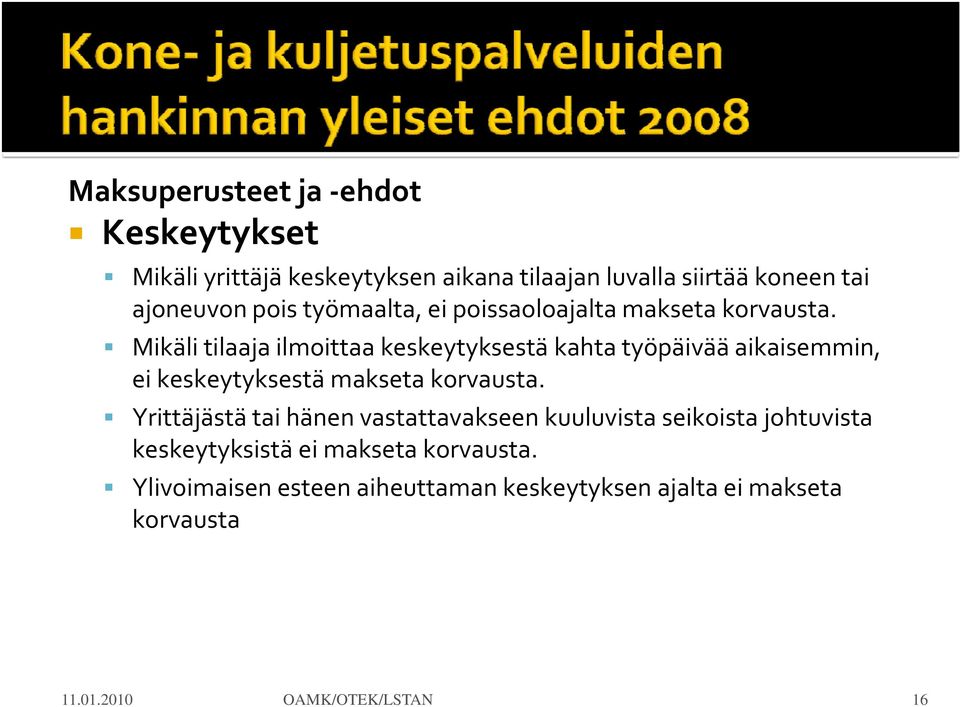 Kone- ja kuljetuspalveluiden hankinnan yleiset ehdot 2008

Maksuperusteet ja -ehdot

Keskeytykset

Mikäli yrittäjä keskeytyksen aikana tilaajan luvalla siirtää koneen tai ajoneuvon pois työmaalta, ei poissaoloajalta makseta korvausta.

Mikäli tilaaja ilmoittaa keskeytyksestä kahta työpäivää aikaisemmin, ei keskeytyksestä makseta korvausta.

Yrittäjästä tai hänen vastattavakseen kuuluvista seikoista johtuvista keskeytyksistä ei makseta korvausta.

Ylivoimaisen esteen aiheuttaman keskeytyksen ajalta ei makseta korvausta

11.01.2010 OAMK/OTEK/LSTAN 16